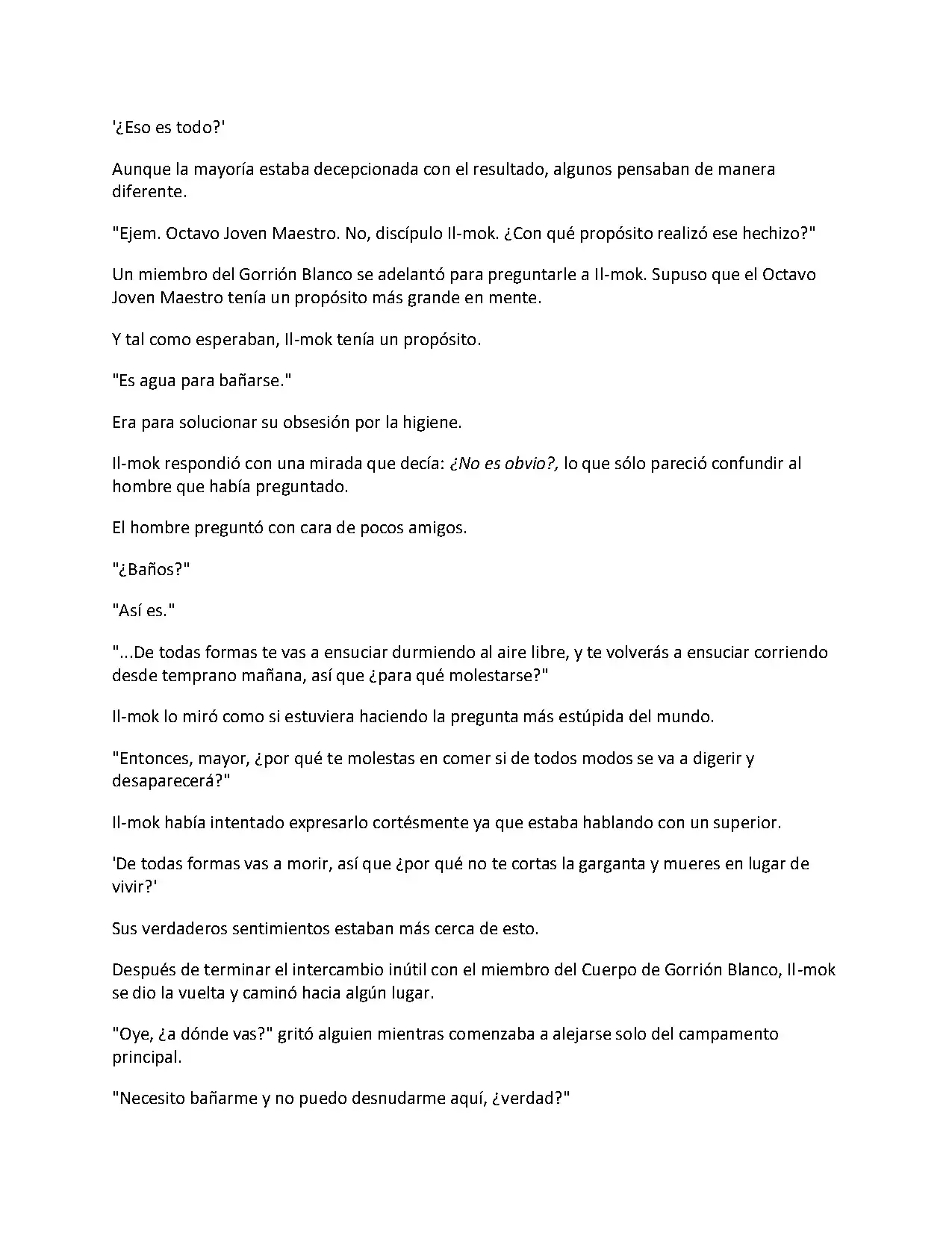 '¿Eso es todo?'

Aunque la mayoría estaba decepcionada con el resultado, algunos pensaban de manera diferente.

"Ejem. Octavo Joven Maestro. No, discípulo Il-mok. ¿Con qué propósito realizó ese hechizo?"

Un miembro del Gorrión Blanco se adelantó para preguntarle a Il-mok. Supuso que el Octavo Joven Maestro tenía un propósito más grande en mente.

Y tal como esperaban, Il-mok tenía un propósito.

"Es agua para bañarse."

Era para solucionar su obsesión por la higiene.

Il-mok respondió con una mirada que decía: ¿No es obvio?, lo que sólo pareció confundir al hombre que había preguntado.

El hombre preguntó con cara de pocos amigos.

"¿Baños?"

"Así es."

"...De todas formas te vas a ensuciar durmiendo al aire libre, y te volverás a ensuciar corriendo desde temprano mañana, así que ¿para qué molestarse?"

Il-mok lo miró como si estuviera haciendo la pregunta más estúpida del mundo.

"Entonces, mayor, ¿por qué te molestas en comer si de todos modos se va a digerir y desaparecerá?"

Il-mok había intentado expresarlo cortésmente ya que estaba hablando con un superior.

'De todas formas vas a morir, así que ¿por qué no te cortas la garganta y mueres en lugar de vivir?'

Sus verdaderos sentimientos estaban más cerca de esto.

Después de terminar el intercambio inútil con el miembro del Cuerpo de Gorrión Blanco, Il-mok se dio la vuelta y caminó hacia algún lugar.

"Oye, ¿a dónde vas?" gritó alguien mientras comenzaba a alejarse solo del campamento principal.

"Necesito bañarme y no puedo desnudarme aquí, ¿verdad?"